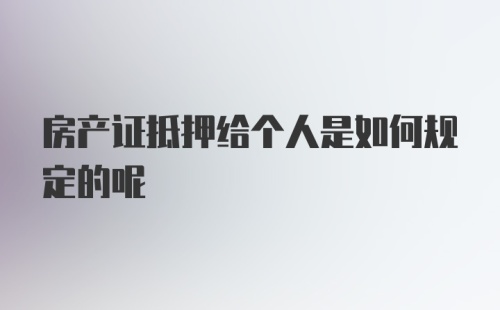 房产证抵押给个人是如何规定的呢